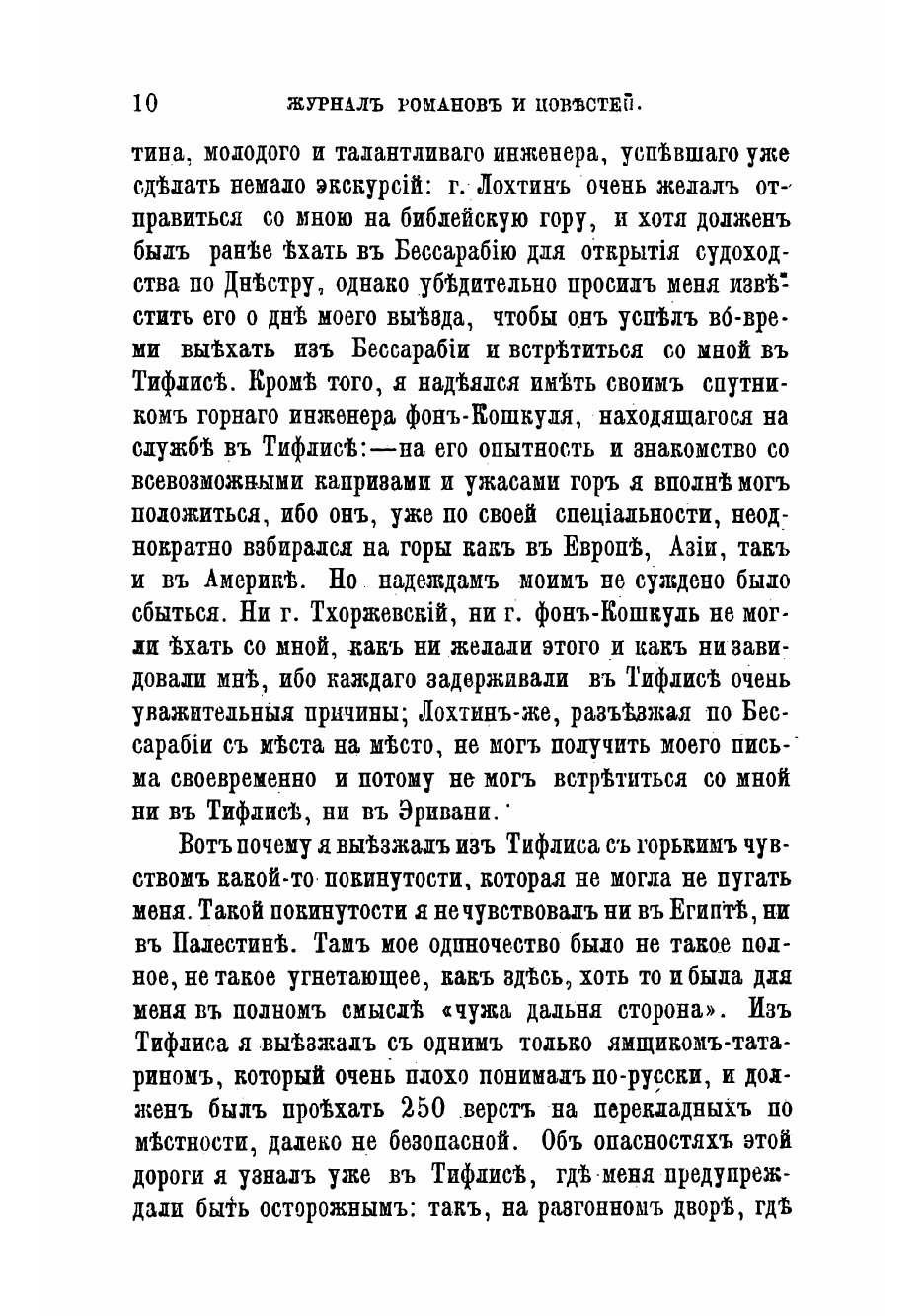 10 ЖУРНАЛЪ РОМАНОВЪ И ПОВѢСТЕЙ.

тина, молодого и талантливаго инженера, успѣвшаго уже сдѣлать немало экскурсій: г. Лохтинъ очень желалъ отправиться со мною на библейскую гору, и хотя долженъ былъ ранѣе ѣхать въ Бессарабію для открытія судоходства по Днѣстру, однако убѣдительно просилъ меня извѣстить его о днѣ моего выѣзда, чтобы онъ успѣлъ во-время выѣхать изъ Бессарабіи и встрѣтиться со мной въ Тифлисѣ. Кромѣ того, я надѣялся имѣть своимъ спутникомъ горнаго инженера фонъ-Кошкуля, находящагося на службѣ въ Тифлисѣ:—на его опытность и знакомство со всевозможными капризами и ужасами горъ я вполнѣ могъ положиться, ибо онъ, уже по своей спеціальности, неоднократно взбирался на горы какъ въ Европѣ, Азіи, такъ и въ Америкѣ. Но надеждамъ моимъ не суждено было сбыться. Ни г. Тхоржевскій, ни г. фонъ-Кошкуль не могли ѣхать со мной, какъ ни желали этого и какъ ни завидовали мнѣ, ибо каждаго задерживали въ Тифлисѣ очень уважительныя причины; Лохтинъ-же, разъѣзжая по Бессарабіи съ мѣста на мѣсто, не могъ получить моего письма своевременно и потому не могъ встрѣтиться со мной ни въ Тифлисѣ, ни въ Эривани.

Вотъ почему я выѣзжалъ изъ Тифлиса съ горькимъ чувствомъ какой-то покинутости, которая не могла не пугать меня. Такой покинутости я не чувствовалъ ни въ Египтѣ, ни въ Палестинѣ. Тамъ мое одиночество было не такое полное, не такое угнетающее, какъ здѣсь, хоть то и была для меня въ полномъ смыслѣ «чужа дальня сторона». Изъ Тифлиса я выѣзжалъ съ однимъ только ямщикомъ-татариномъ, который очень плохо понималъ по-русски, и долженъ былъ проѣхать 250 верстъ на перекладныхъ по мѣстности, далеко не безопасной. Объ опасностяхъ этой дороги я узналъ уже въ Тифлисѣ, гдѣ меня предупреждали быть осторожнымъ: такъ, на разгонномъ дворѣ, гдѣ